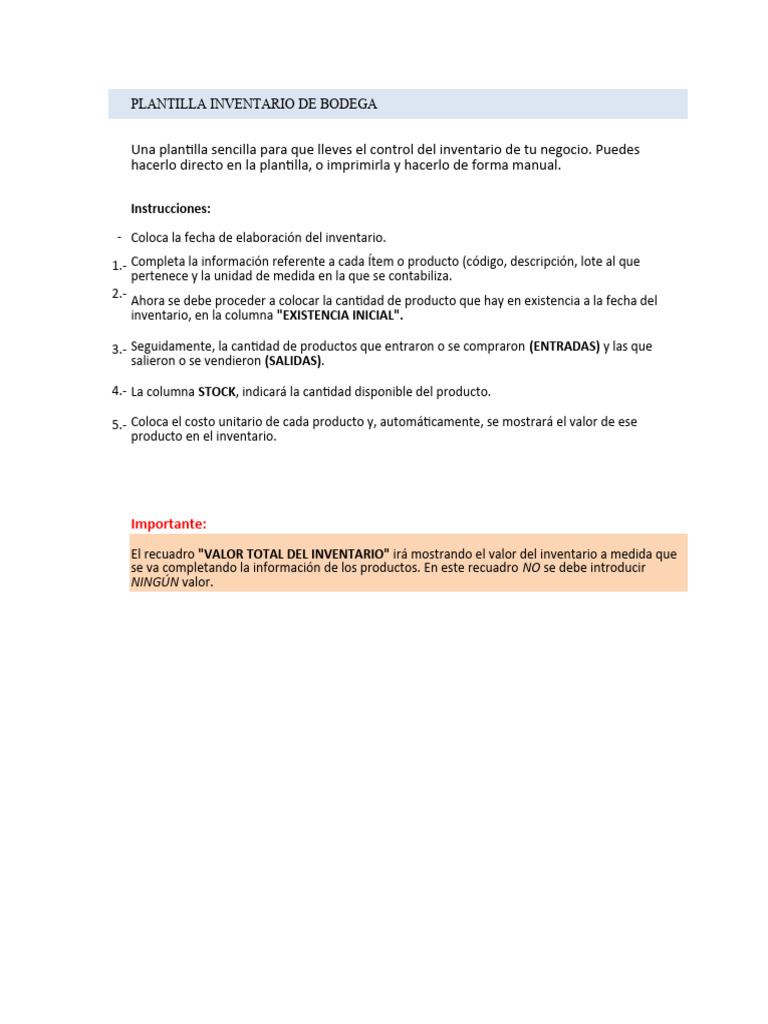 PLANTILLA INVENTARIO DE BODEGA

Una plantilla sencilla para que lleves el control del inventario de tu negocio. Puedes hacerlo directo en la plantilla, o imprimirla y hacerlo de forma manual.

Instrucciones:

- Coloca la fecha de elaboración del inventario.

1.- Completa la información referente a cada Ítem o producto (código, descripción, lote al que pertenece y la unidad de medida en la que se contabiliza.

2.- Ahora se debe proceder a colocar la cantidad de producto que hay en existencia a la fecha del inventario, en la columna "EXISTENCIA INICIAL".

3.- Seguidamente, la cantidad de productos que entraron o se compraron (ENTRADAS) y las que salieron o se vendieron (SALIDAS).

4.- La columna STOCK, indicará la cantidad disponible del producto.

5.- Coloca el costo unitario de cada producto y, automáticamente, se mostrará el valor de ese producto en el inventario.

Importante:

El recuadro "VALOR TOTAL DEL INVENTARIO" irá mostrando el valor del inventario a medida que se va completando la información de los productos. En este recuadro NO se debe introducir NINGÚN valor.